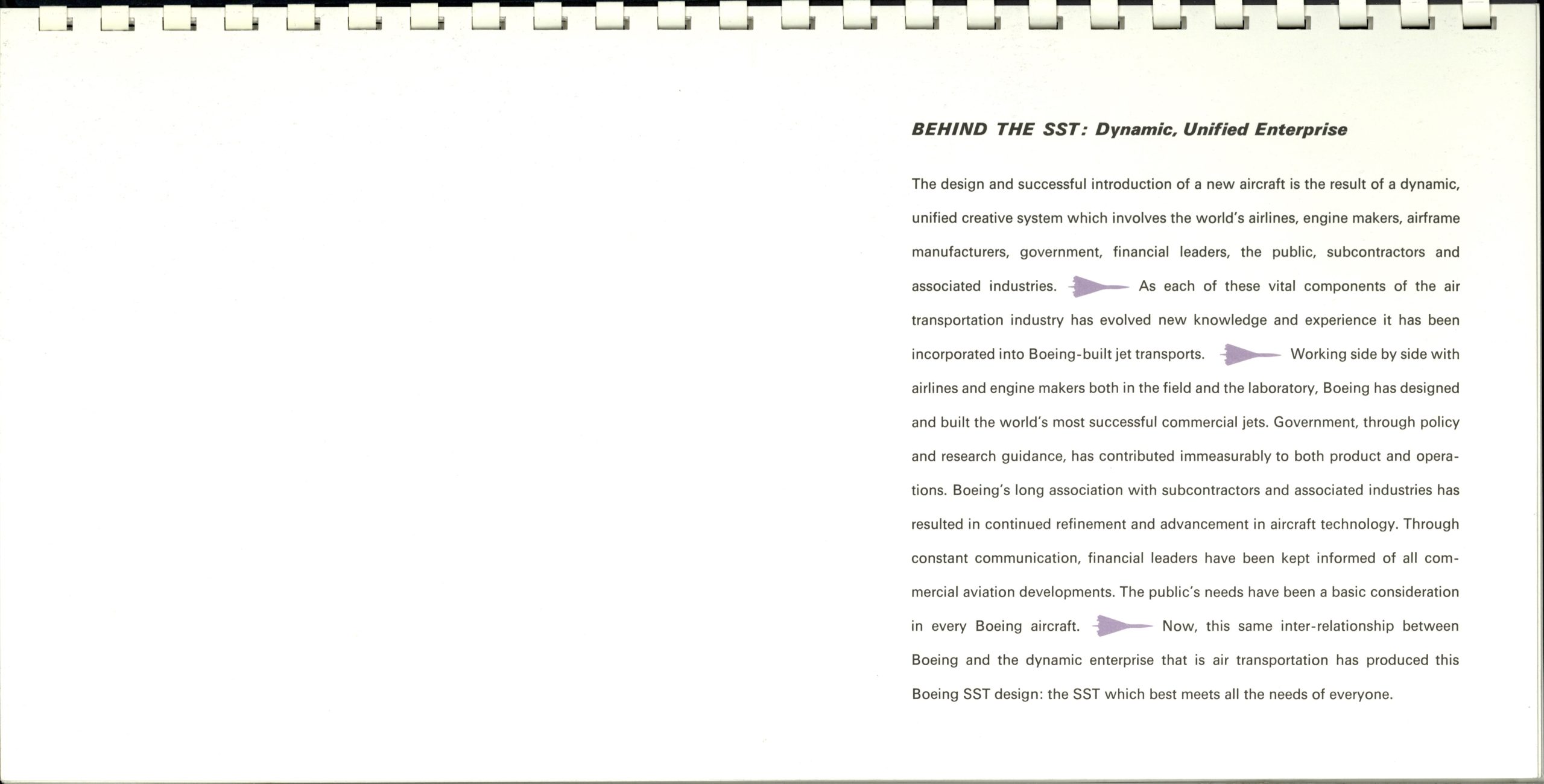 BEHIND THE SST: Dynamic, Unified Enterprise

The design and successful introduction of a new aircraft is the result of a dynamic, unified creative system which involves the world's airlines, engine makers, airframe manufacturers, government, financial leaders, the public, subcontractors and associated industries. As each of these vital components of the air transportation industry has evolved new knowledge and experience it has been incorporated into Boeing-built jet transports. Working side by side with airlines and engine makers both in the field and the laboratory, Boeing has designed and built the world's most successful commercial jets. Government, through policy and research guidance, has contributed immeasurably to both product and operations. Boeing's long association with subcontractors and associated industries has resulted in continued refinement and advancement in aircraft technology. Through constant communication, financial leaders have been kept informed of all commercial aviation developments. The public's needs have been a basic consideration in every Boeing aircraft. Now, this same inter-relationship between Boeing and the dynamic enterprise that is air transportation has produced this Boeing SST design: the SST which best meets all the needs of everyone.